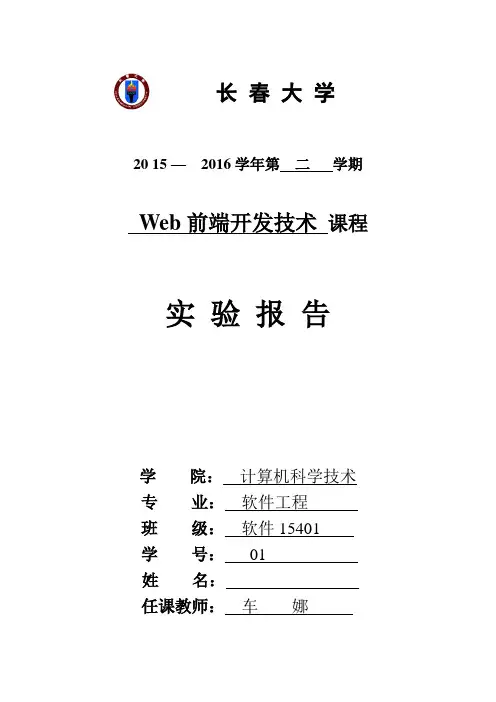 长 春 大 学

20 15 — 2016 学年第 二 学期

Web 前端开发技术 课程

实 验 报 告

学 院： 计算机科学技术
专 业： 软件工程
班 级： 软件 15401
学 号： 01
姓 名：
任课教师： 车 娜